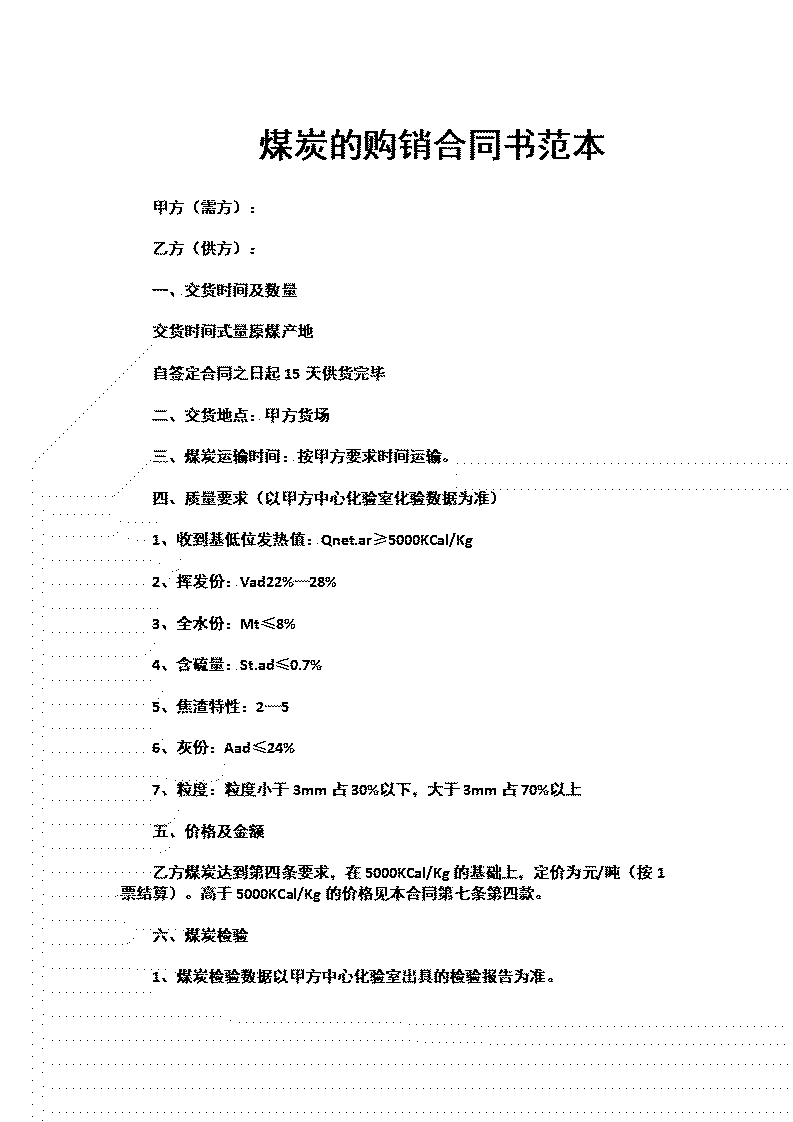 煤炭的购销合同书范本

甲方（需方）：

乙方（供方）：

一、交货时间及数量

交货时间式量原煤产地

自签定合同之日起 15 天供货完毕

二、交货地点：甲方货场

三、煤炭运输时间：按甲方要求时间运输。

四、质量要求（以甲方中心化验室化验数据为准）

1、收到基低位发热值：Qnet.ar≥5000KCal/Kg

2、挥发份：Vad22%—28%

3、全水份：Mt≤8%

4、含硫量：St.ad≤0.7%

5、焦渣特性：2—5

6、灰份：Aad≤24%

7、粒度：粒度小于 3mm 占 30%以下，大于 3mm 占 70%以上

五、价格及金额

乙方煤炭达到第四条要求，在 5000KCal/Kg 的基础上，定价为元/吨（按 1 票结算）。高于 5000KCal/Kg 的价格见本合同第七条第四款。

六、煤炭检验

1、煤炭检验数据以甲方中心化验室出具的检验报告为准。